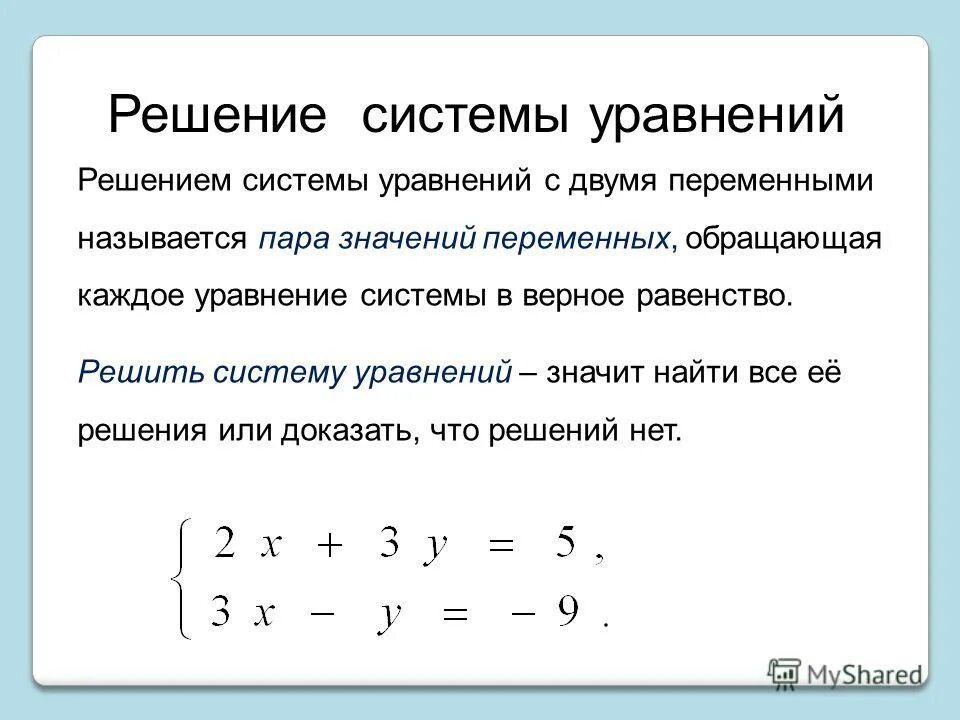 Решение системы уравнений

Решением системы уравнений с двумя переменными называется пара значений переменных, обращающая каждое уравнение системы в верное равенство.

Решить систему уравнений – значит найти все её решения или доказать, что решений нет.

$\begin{cases} 2x + 3y = 5, \\ 3x - y = -9. \end{cases}$

MyShared